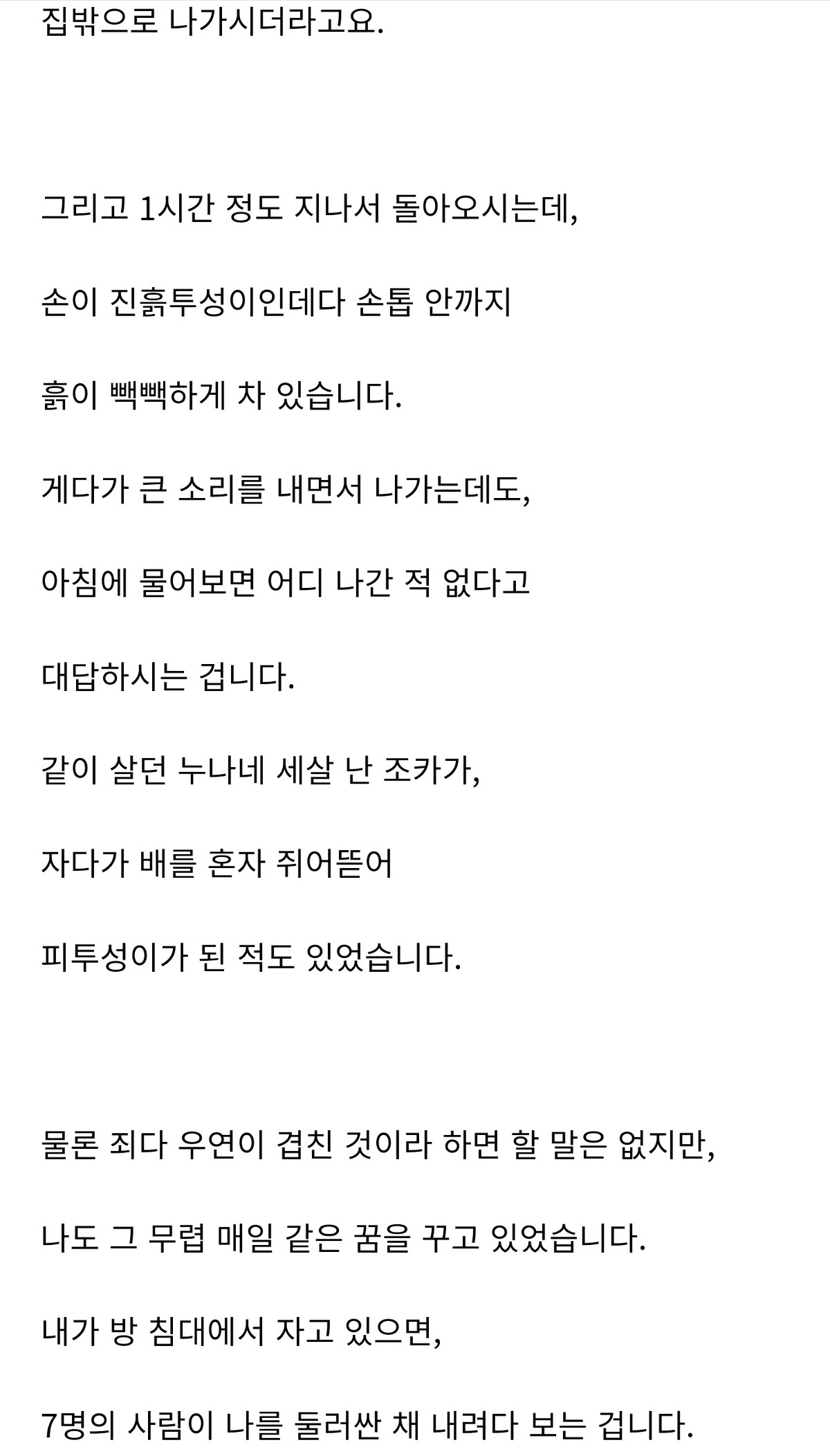 집밖으로 나가시더라고요.

그리고 1시간 정도 지나서 돌아오시는데,

손이 진흙투성이인데다 손톱 안까지

흙이 빽빽하게 차 있습니다.

게다가 큰 소리를 내면서 나가는데도,

아침에 물어보면 어디 나간 적 없다고

대답하시는 겁니다.

같이 살던 누나네 세살 난 조카가,

자다가 배를 혼자 쥐어뜯어

피투성이가 된 적도 있었습니다.

물론 죄다 우연이 겹친 것이라 하면 할 말은 없지만,

나도 그 무렵 매일 같은 꿈을 꾸고 있었습니다.

내가 방 침대에서 자고 있으면,

7명의 사람이 나를 둘러싼 채 내려다 보는 겁니다.